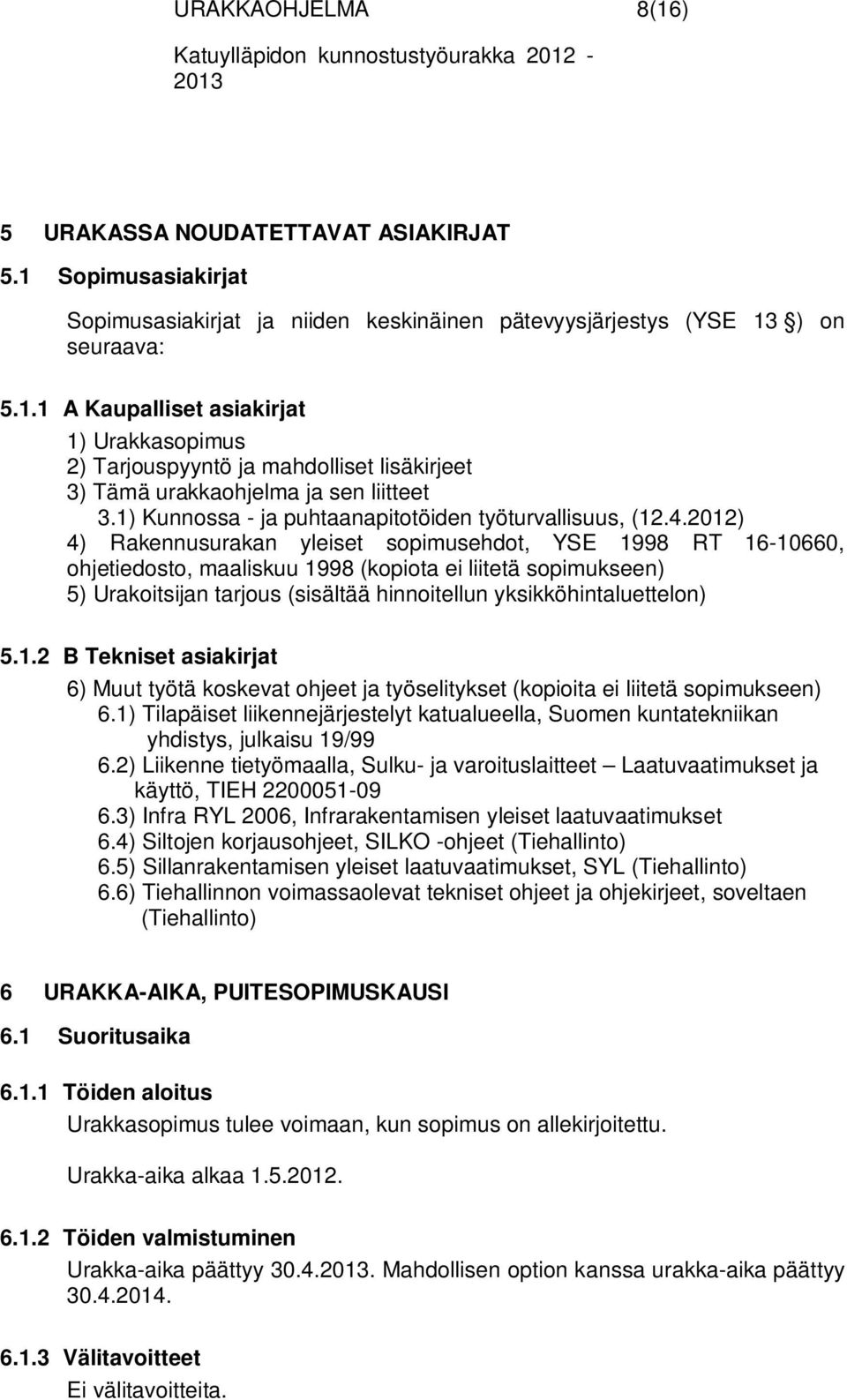 URAKKAOHJELMA 8(16)

Katuylläpidon kunnostustyöurakka 2012 - 2013

5 URAKASSA NOUDATETTAVAT ASIAKIRJAT

5.1 Sopimusasiakirjat

Sopimusasiakirjat ja niiden keskinäinen pätevyysjärjestys (YSE 13 §) on seuraava:

5.1.1 A Kaupalliset asiakirjat

1) Urakkasopimus
2) Tarjouspyyntö ja mahdolliset lisäkirjeet
3) Tämä urakkaohjelma ja sen liitteet
3.1) Kunnossa - ja puhtaanapitotöiden työturvallisuus, (12.4.2012)
4) Rakennusurakan yleiset sopimusehdot, YSE 1998 RT 16-10660, ohjetiedosto, maaliskuu 1998 (kopiota ei liitetä sopimukseen)
5) Urakoitsijan tarjous (sisältää hinnoitellun yksikköhintaluettelon)

5.1.2 B Tekniset asiakirjat

6) Muut työtä koskevat ohjeet ja työselitykset (kopioita ei liitetä sopimukseen)
6.1) Tilapäiset liikennejärjestelyt katualueella, Suomen kuntatekniikan yhdistys, julkaisu 19/99
6.2) Liikenne tietyömaalla, Sulku- ja varoituslaitteet – Laatuvaatimukset ja käyttö, TIEH 2200051-09
6.3) Infra RYL 2006, Infrarakentamisen yleiset laatuvaatimukset
6.4) Siltojen korjausohjeet, SILKO -ohjeet (Tiehallinto)
6.5) Sillanrakentamisen yleiset laatuvaatimukset, SYL (Tiehallinto)
6.6) Tiehallinnon voimassaolevat tekniset ohjeet ja ohjekirjeet, soveltaen (Tiehallinto)

6 URAKKA-AIKA, PUITESOPIMUSKAUSI

6.1 Suoritusaika

6.1.1 Töiden aloitus

Urakkasopimus tulee voimaan, kun sopimus on allekirjoitettu.

Urakka-aika alkaa 1.5.2012.

6.1.2 Töiden valmistuminen

Urakka-aika päättyy 30.4.2013. Mahdollisen option kanssa urakka-aika päättyy 30.4.2014.

6.1.3 Välitavoitteet

Ei välitavoitteita.